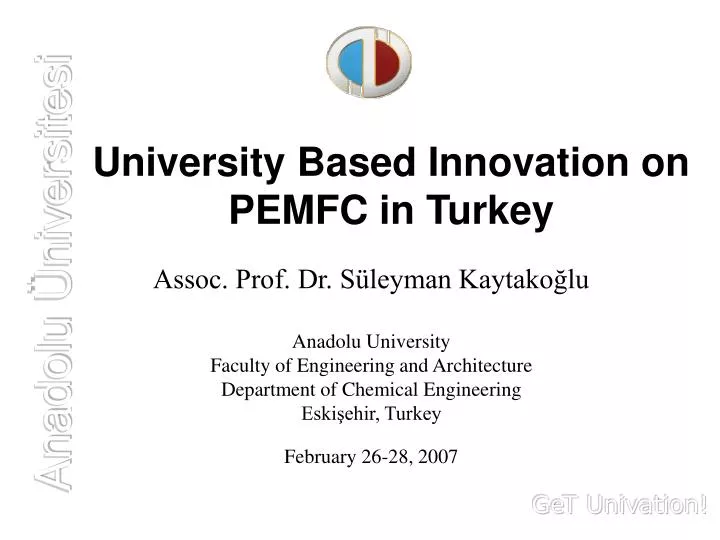 Anadolu Üniversitesi

University Based Innovation on PEMFC in Turkey

Assoc. Prof. Dr. Süleyman Kaytakoğlu

Anadolu University
Faculty of Engineering and Architecture
Department of Chemical Engineering
Eskişehir, Turkey

February 26-28, 2007

GeT Univation!